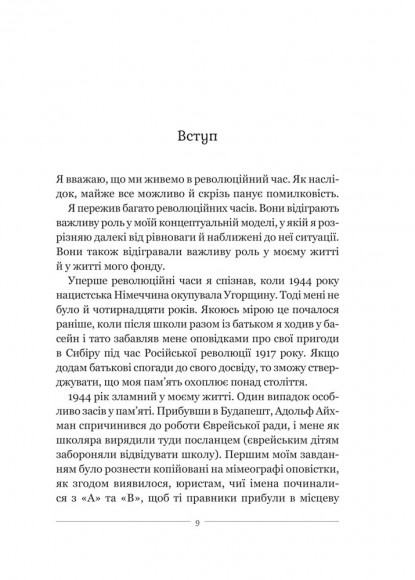 Вступ

Я вважаю, що ми живемо в революційний час. Як наслідок, майже все можливо й скрізь панує помилковість.

Я пережив багато революційних часів. Вони відіграють важливу роль у моїй концептуальній моделі, у якій я розрізняю далекі від рівноваги й наближені до неї ситуації. Вони також відігравали важливу роль у моєму житті й у житті мого фонду.

Уперше революційні часи я спізнав, коли 1944 року нацистська Німеччина окупувала Угорщину. Тоді мені не було й чотирнадцяти років. Якоюсь мірою це почалося раніше, коли після школи разом із батьком я ходив у басейн і тато забавляв мене оповідками про свої пригоди в Сибіру під час Російської революції 1917 року. Якщо додам батькові спогади до свого досвіду, то зможу стверджувати, що моя пам'ять охоплює понад століття.

1944 рік зламний у моєму житті. Один випадок особливо засів у пам'яті. Прибувши в Будапешт, Адольф Айхман спричинився до роботи Єврейської ради, і мене як школяра вирядили туди посланцем (єврейським дітям забороняли відвідувати школу). Першим моїм завданням було рознести копійовані на мімеографі оповістки, як згодом виявилося, юристам, чиї імена починалися з «А» та «В», щоб ті правники прибули в місцеву

9